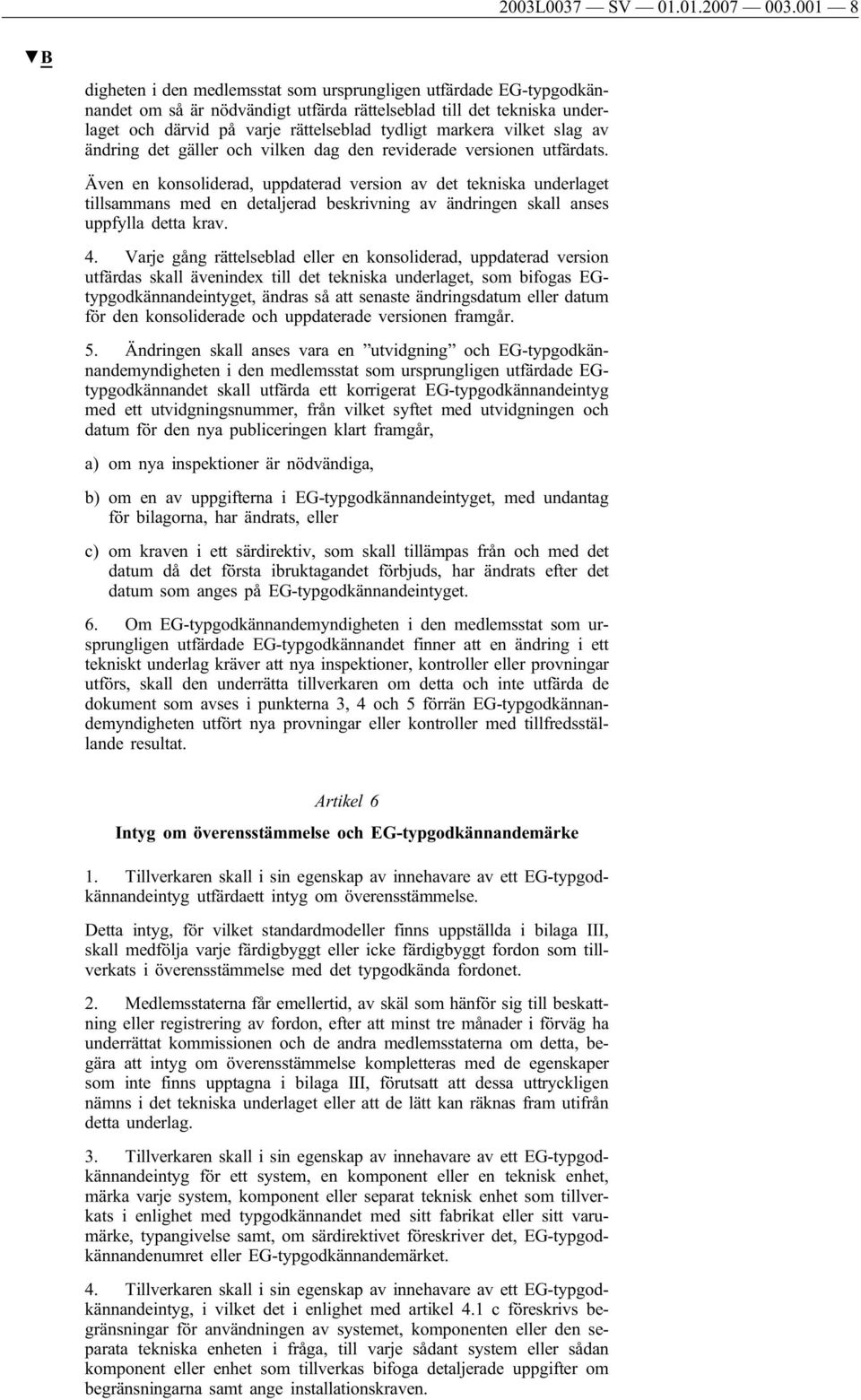 2003L0037 — SV — 01.01.2007 — 003.001 — 8

▼B

digheten i den medlemsstat som ursprungligen utfärdade EG-typgodkännandet om så är nödvändigt utfärda rättelseblad till det tekniska underlaget och därvid på varje rättelseblad tydligt markera vilket slag av ändring det gäller och vilken dag den reviderade versionen utfärdats.

Även en konsoliderad, uppdaterad version av det tekniska underlaget tillsammans med en detaljerad beskrivning av ändringen skall anses uppfylla detta krav.

4. Varje gång rättelseblad eller en konsoliderad, uppdaterad version utfärdas skall ävenindex till det tekniska underlaget, som bifogas EG-typgodkännandeintyget, ändras så att senaste ändringsdatum eller datum för den konsoliderade och uppdaterade versionen framgår.

5. Ändringen skall anses vara en ”utvidgning” och EG-typgodkännandemyndigheten i den medlemsstat som ursprungligen utfärdade EG-typgodkännandet skall utfärda ett korrigerat EG-typgodkännandeintyg med ett utvidgningsnummer, från vilket syftet med utvidgningen och datum för den nya publiceringen klart framgår,

a) om nya inspektioner är nödvändiga,

b) om en av uppgifterna i EG-typgodkännandeintyget, med undantag för bilagorna, har ändrats, eller

c) om kraven i ett särdirektiv, som skall tillämpas från och med det datum då det första ibruktagandet förbjuds, har ändrats efter det datum som anges på EG-typgodkännandeintyget.

6. Om EG-typgodkännandemyndigheten i den medlemsstat som ursprungligen utfärdade EG-typgodkännandet finner att en ändring i ett tekniskt underlag kräver att nya inspektioner, kontroller eller provningar utförs, skall den underrätta tillverkaren om detta och inte utfärda de dokument som avses i punkterna 3, 4 och 5 förrän EG-typgodkännandemyndigheten utfört nya provningar eller kontroller med tillfredsställande resultat.

Artikel 6

Intyg om överensstämmelse och EG-typgodkännandemärke

1. Tillverkaren skall i sin egenskap av innehavare av ett EG-typgodkännandeintyg utfärdaett intyg om överensstämmelse.

Detta intyg, för vilket standardmodeller finns uppställda i bilaga III, skall medfölja varje färdigbyggt eller icke färdigbyggt fordon som tillverkats i överensstämmelse med det typgodkända fordonet.

2. Medlemsstaterna får emellertid, av skäl som hänför sig till beskattning eller registrering av fordon, efter att minst tre månader i förväg ha underrättat kommissionen och de andra medlemsstaterna om detta, begära att intyg om överensstämmelse kompletteras med de egenskaper som inte finns upptagna i bilaga III, förutsatt att dessa uttryckligen nämns i det tekniska underlaget eller att de lätt kan räknas fram utifrån detta underlag.

3. Tillverkaren skall i sin egenskap av innehavare av ett EG-typgodkännandeintyg för ett system, en komponent eller en teknisk enhet, märka varje system, komponent eller separat teknisk enhet som tillverkats i enlighet med typgodkännandet med sitt fabrikat eller sitt varumärke, typangivelse samt, om särdirektivet föreskriver det, EG-typgodkännandenumret eller EG-typgodkännandemärket.

4. Tillverkaren skall i sin egenskap av innehavare av ett EG-typgodkännandeintyg, i vilket det i enlighet med artikel 4.1 c föreskrivs begränsningar för användningen av systemet, komponenten eller den separata tekniska enheten i fråga, till varje sådant system eller sådan komponent eller enhet som tillverkas bifoga detaljerade uppgifter om begränsningarna samt ange installationskraven.